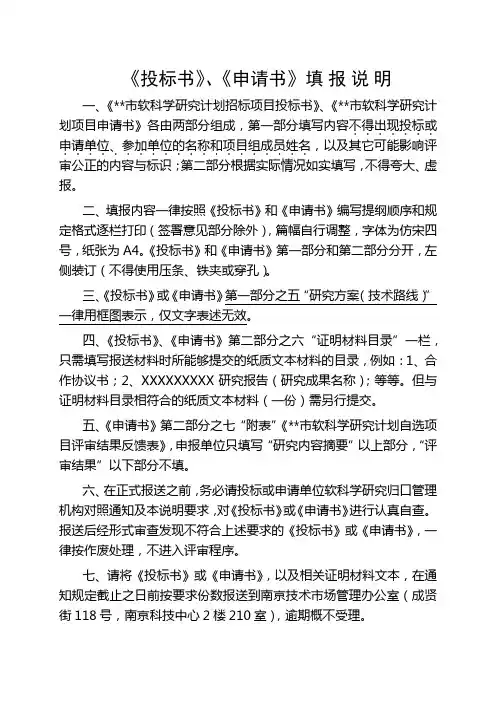 《投标书》、《申请书》填 报 说 明

一、《**市软科学研究计划招标项目投标书》、《**市软科学研究计划项目申请书》各由两部分组成，第一部分填写内容不得出现投标或申请单位、参加单位的名称和项目组成员姓名，以及其它可能影响评审公正的内容与标识；第二部分根据实际情况如实填写，不得夸大、虚报。

二、填报内容一律按照《投标书》和《申请书》编写提纲顺序和规定格式逐栏打印（签署意见部分除外），篇幅自行调整，字体为仿宋四号，纸张为 A4。《投标书》和《申请书》第一部分和第二部分分开，左侧装订（不得使用压条、铁夹或穿孔）。

三、《投标书》或《申请书》第一部分之五“研究方案（技术路线）”一律用框图表示，仅文字表述无效。

四、《投标书》、《申请书》第二部分之六“证明材料目录”一栏，只需填写报送材料时所能够提交的纸质文本材料的目录，例如：1、合作协议书；2、XXXXXXXXX 研究报告（研究成果名称）；等等。但与证明材料目录相符合的纸质文本材料（一份）需另行提交。

五、《申请书》第二部分之七“附表”《**市软科学研究计划自选项目评审结果反馈表》，申报单位只填写“研究内容摘要”以上部分，“评审结果”以下部分不填。

六、在正式报送之前，务必请投标或申请单位软科学研究归口管理机构对照通知及本说明要求，对《投标书》或《申请书》进行认真自查。报送后经形式审查发现不符合上述要求的《投标书》或《申请书》，一律按作废处理，不进入评审程序。

七、请将《投标书》或《申请书》，以及相关证明材料文本，在通知规定截止之日前按要求份数报送到南京技术市场管理办公室（成贤街 118 号，南京科技中心 2 楼 210 室），逾期概不受理。